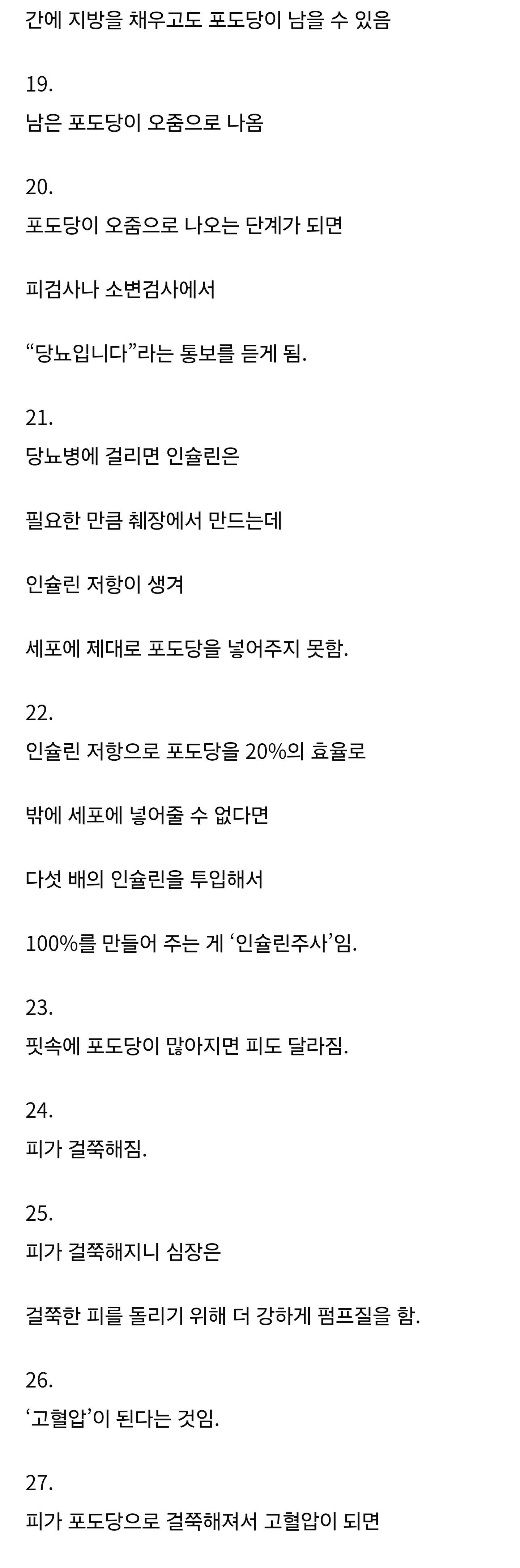 간에 지방을 채우고도 포도당이 남을 수 있음

19.
남은 포도당이 오줌으로 나옴

20.
포도당이 오줌으로 나오는 단계가 되면

피검사나 소변검사에서

“당뇨입니다”라는 통보를 듣게 됨.

21.
당뇨병에 걸리면 인슐린은

필요한 만큼 췌장에서 만드는데

인슐린 저항이 생겨

세포에 제대로 포도당을 넣어주지 못함.

22.
인슐린 저항으로 포도당을 20%의 효율로

밖에 세포에 넣어줄 수 없다면

다섯 배의 인슐린을 투입해서

100%를 만들어 주는 게 ‘인슐린주사’임.

23.
핏속에 포도당이 많아지면 피도 달라짐.

24.
피가 걸쭉해짐.

25.
피가 걸쭉해지니 심장은

걸쭉한 피를 돌리기 위해 더 강하게 펌프질을 함.

26.
‘고혈압’이 된다는 것임.

27.
피가 포도당으로 걸쭉해져서 고혈압이 되면